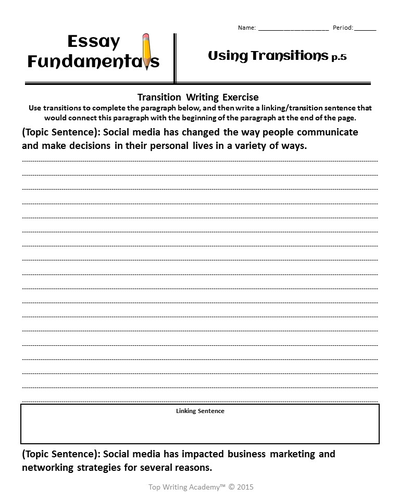 Name: ____________________ Period: ______

Essay Fundamentals

Using Transitions p.5

Transition Writing Exercise

Use transitions to complete the paragraph below, and then write a linking/transition sentence that would connect this paragraph with the beginning of the paragraph at the end of the page.

(Topic Sentence): Social media has changed the way people communicate and make decisions in their personal lives in a variety of ways.

Linking Sentence

(Topic Sentence): Social media has impacted business marketing and networking strategies for several reasons.

Top Writing Academy™ © 2015